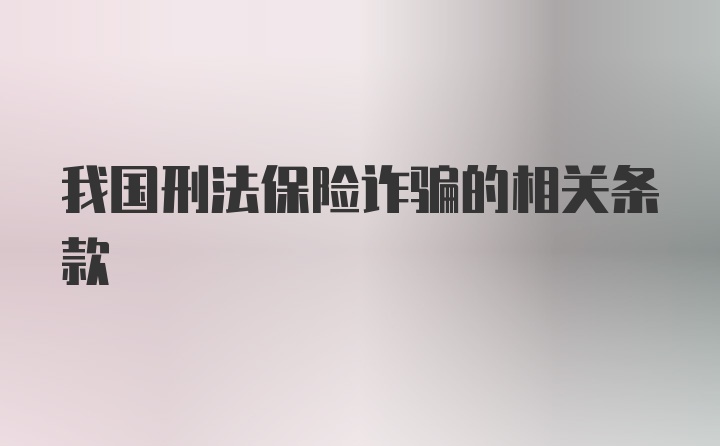 我国刑法保险诈骗的相关条款